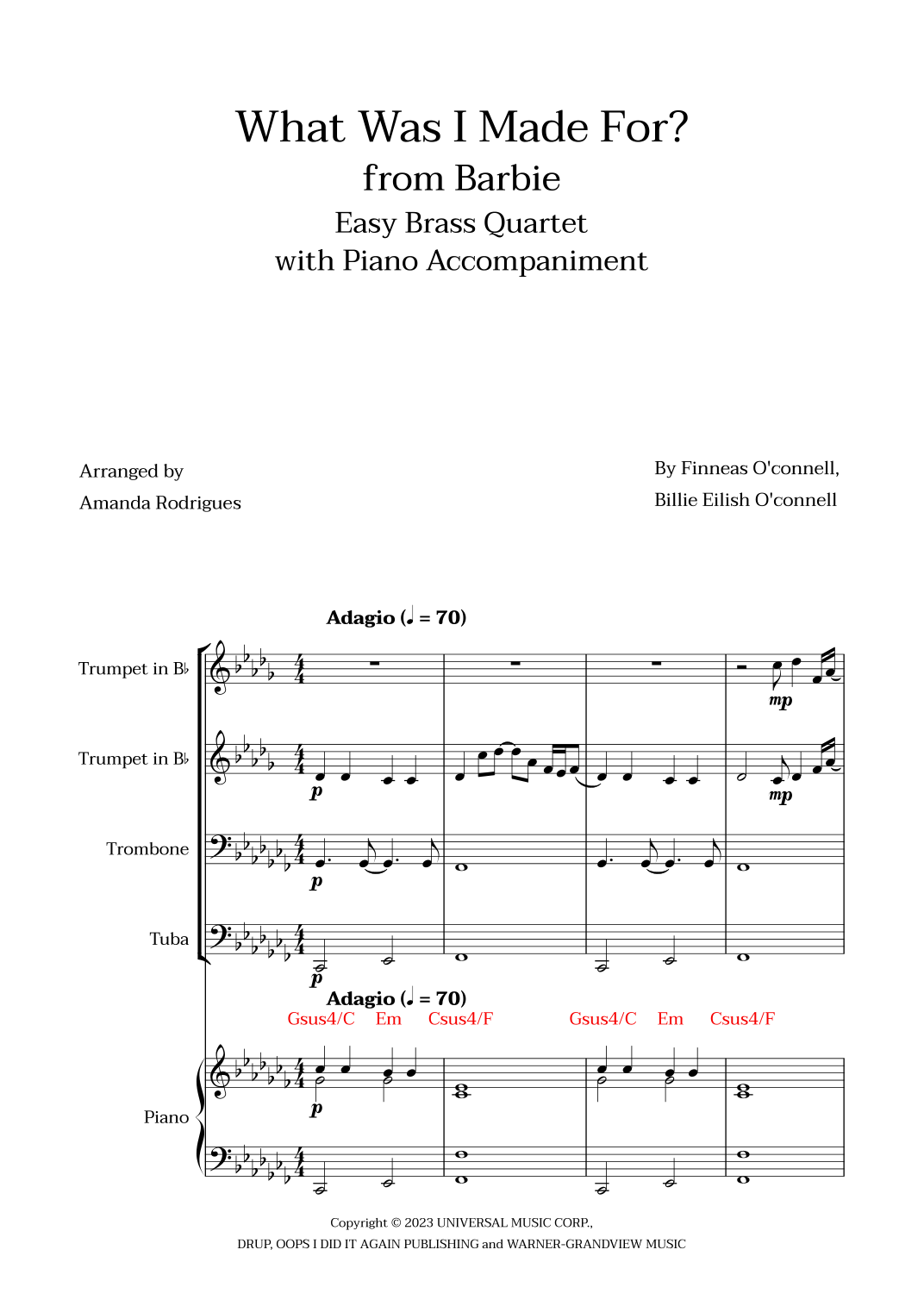 What Was I Made For?
from Barbie
Easy Brass Quartet
with Piano Accompaniment

Arranged by
Amanda Rodrigues

By Finneas O'connell,
Billie Eilish O'connell

Adagio (♩ = 70)

Trumpet in B♭
mp

Trumpet in B♭
p
mp

Trombone
p

Tuba
p

Adagio (♩ = 70)
Gsus4/C Em Csus4/F Gsus4/C Em Csus4/F

Piano
p

Copyright © 2023 UNIVERSAL MUSIC CORP.,
DRUP, OOPS I DID IT AGAIN PUBLISHING and WARNER-GRANDVIEW MUSIC